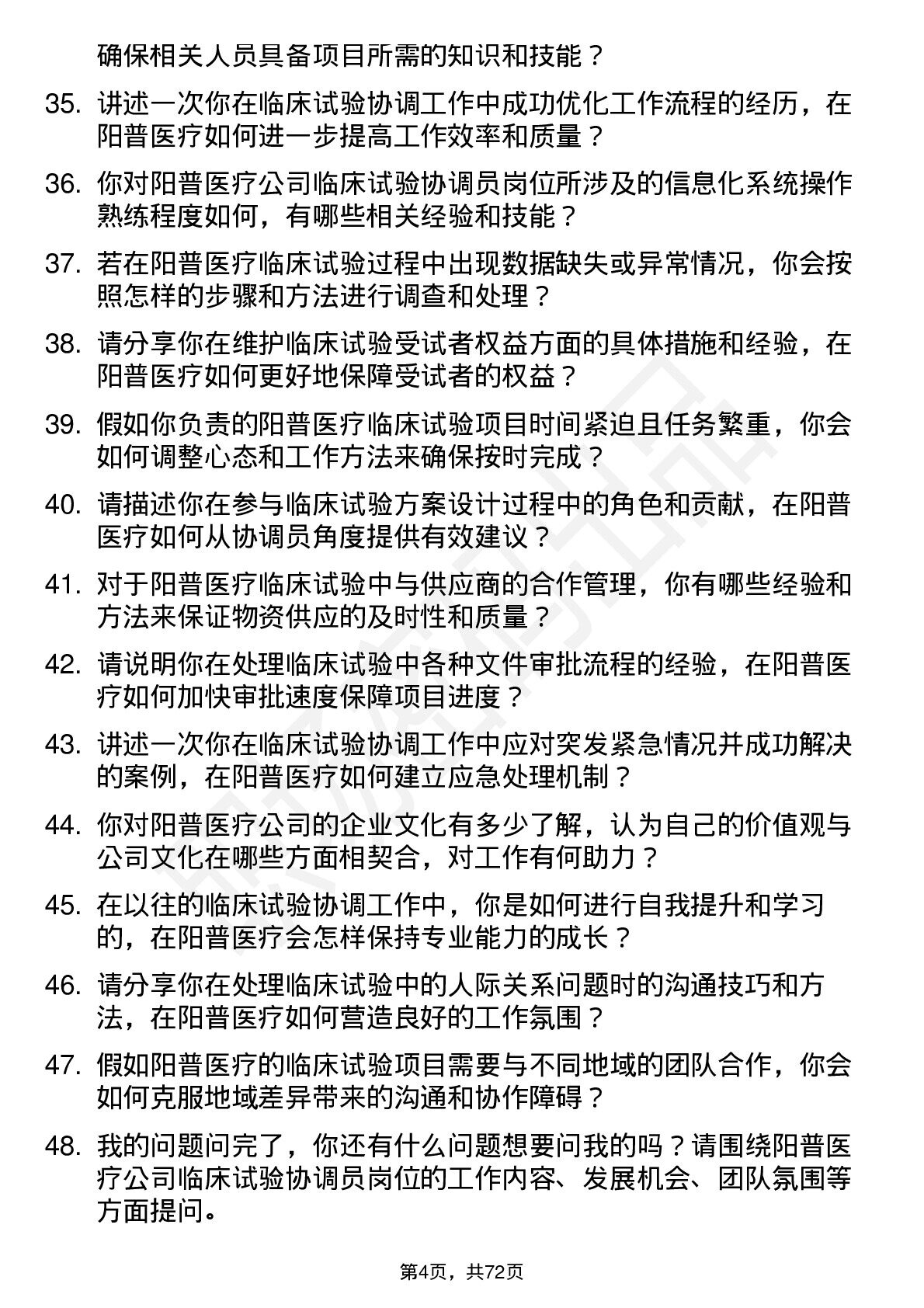 确保相关人员具备项目所需的知识和技能？

35. 讲述一次你在临床试验协调工作中成功优化工作流程的经历，在阳普医疗如何进一步提高工作效率和质量？

36. 你对阳普医疗公司临床试验协调员岗位所涉及的信息化系统操作熟练程度如何，有哪些相关经验和技能？

37. 若在阳普医疗临床试验过程中出现数据缺失或异常情况，你会按照怎样的步骤和方法进行调查和处理？

38. 请分享你在维护临床试验受试者权益方面的具体措施和经验，在阳普医疗如何更好地保障受试者的权益？

39. 假如你负责的阳普医疗临床试验项目时间紧迫且任务繁重，你会如何调整心态和工作方法来确保按时完成？

40. 请描述你在参与临床试验方案设计过程中的角色和贡献，在阳普医疗如何从协调员角度提供有效建议？

41. 对于阳普医疗临床试验中与供应商的合作管理，你有哪些经验和方法来保证物资供应的及时性和质量？

42. 请说明你在处理临床试验中各种文件审批流程的经验，在阳普医疗如何加快审批速度保障项目进度？

43. 讲述一次你在临床试验协调工作中应对突发紧急情况并成功解决的案例，在阳普医疗如何建立应急处理机制？

44. 你对阳普医疗公司的企业文化有多少了解，认为自己的价值观与公司文化在哪些方面相契合，对工作有何助力？

45. 在以往的临床试验协调工作中，你是如何进行自我提升和学习的，在阳普医疗会怎样保持专业能力的成长？

46. 请分享你在处理临床试验中的人际关系问题时的沟通技巧和方法，在阳普医疗如何营造良好的工作氛围？

47. 假如阳普医疗的临床试验项目需要与不同地域的团队合作，你会如何克服地域差异带来的沟通和协作障碍？

48. 我的问题问完了，你还有什么问题想要问我的吗？请围绕阳普医疗公司临床试验协调员岗位的工作内容、发展机会、团队氛围等方面提问。

第4页，共72页